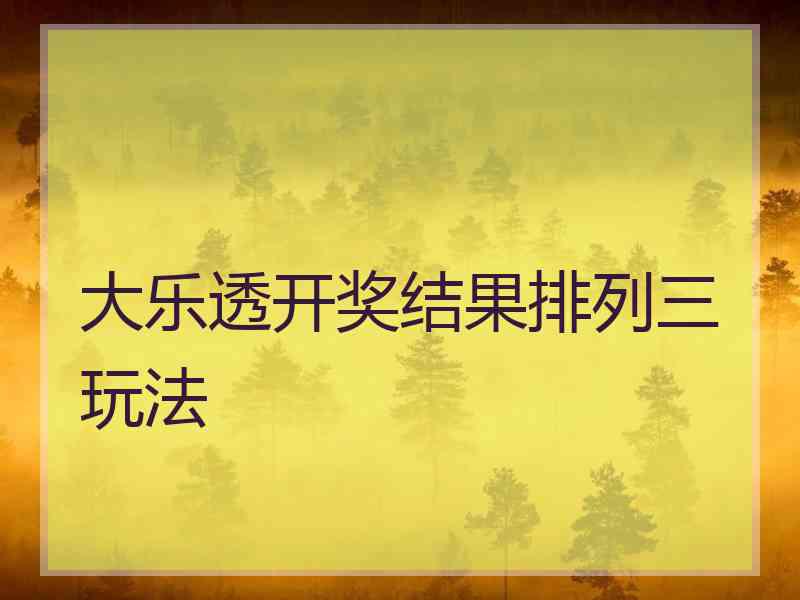 大乐透开奖结果排列三玩法